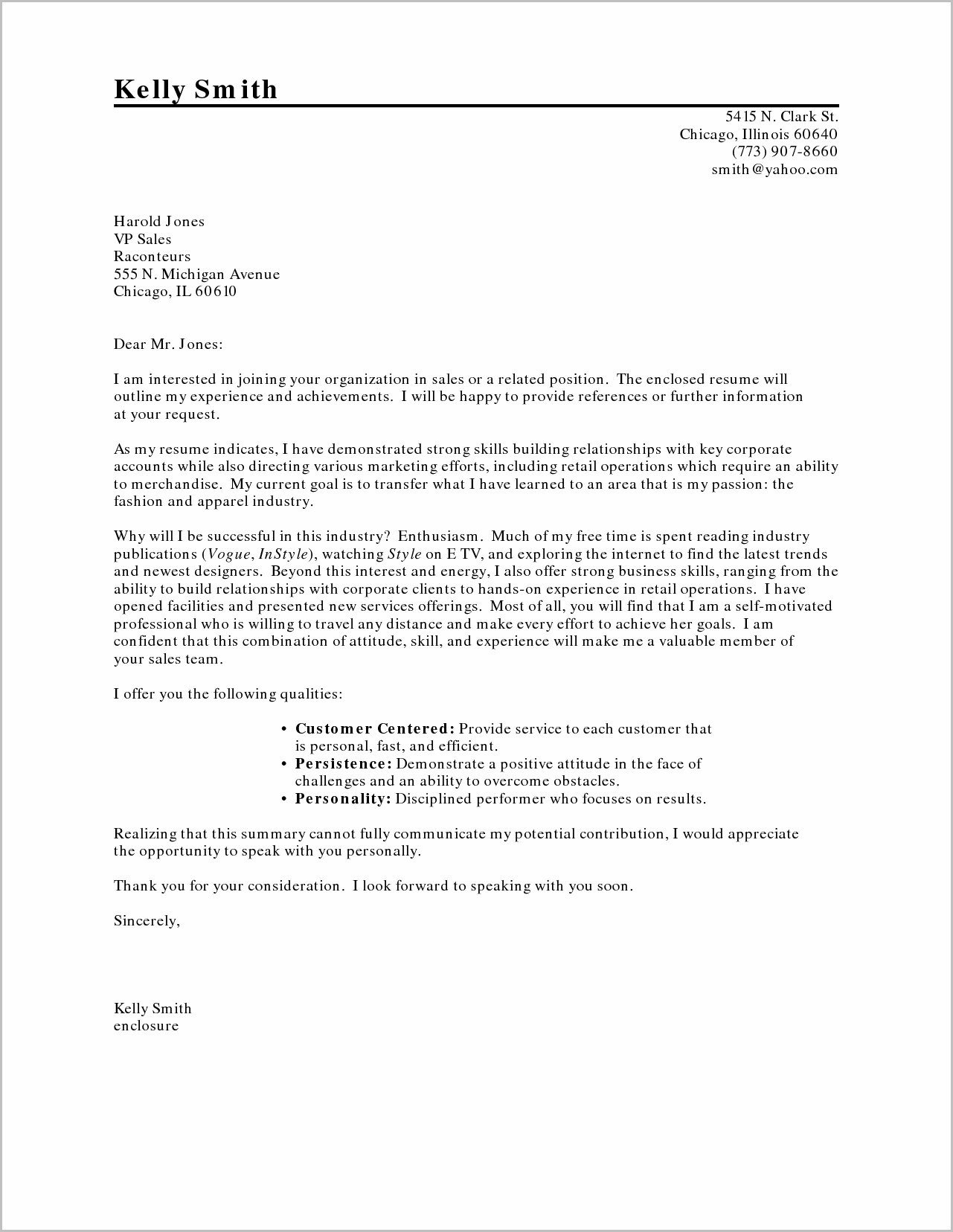 Kelly Smith

5415 N. Clark St.
Chicago, Illinois 60640
(773) 907-8660
smith@yahoo.com

Harold Jones
VP Sales
Raconteurs
555 N. Michigan Avenue
Chicago, IL 60610

Dear Mr. Jones:

I am interested in joining your organization in sales or a related position. The enclosed resume will outline my experience and achievements. I will be happy to provide references or further information at your request.

As my resume indicates, I have demonstrated strong skills building relationships with key corporate accounts while also directing various marketing efforts, including retail operations which require an ability to merchandise. My current goal is to transfer what I have learned to an area that is my passion: the fashion and apparel industry.

Why will I be successful in this industry? Enthusiasm. Much of my free time is spent reading industry publications (Vogue, InStyle), watching Style on E TV, and exploring the internet to find the latest trends and newest designers. Beyond this interest and energy, I also offer strong business skills, ranging from the ability to build relationships with corporate clients to hands-on experience in retail operations. I have opened facilities and presented new services offerings. Most of all, you will find that I am a self-motivated professional who is willing to travel any distance and make every effort to achieve her goals. I am confident that this combination of attitude, skill, and experience will make me a valuable member of your sales team.

I offer you the following qualities:

• Customer Centered: Provide service to each customer that is personal, fast, and efficient.
• Persistence: Demonstrate a positive attitude in the face of challenges and an ability to overcome obstacles.
• Personality: Disciplined performer who focuses on results.

Realizing that this summary cannot fully communicate my potential contribution, I would appreciate the opportunity to speak with you personally.

Thank you for your consideration. I look forward to speaking with you soon.

Sincerely,

Kelly Smith
enclosure